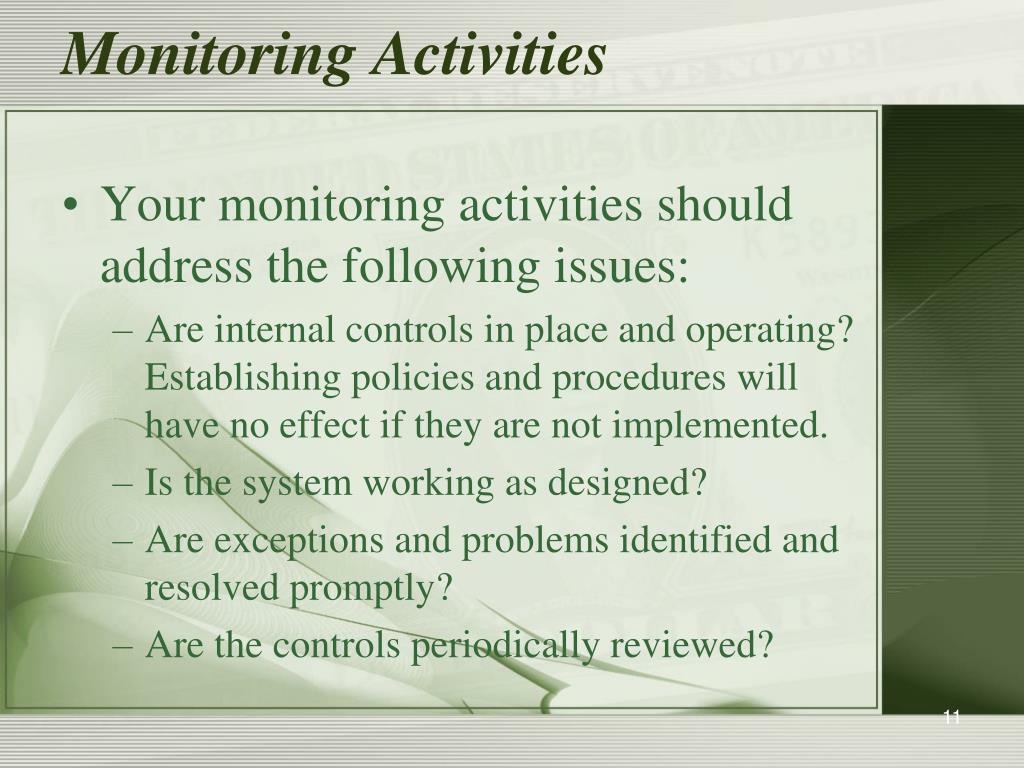 Monitoring Activities

• Your monitoring activities should address the following issues:

– Are internal controls in place and operating? Establishing policies and procedures will have no effect if they are not implemented.

– Is the system working as designed?

– Are exceptions and problems identified and resolved promptly?

– Are the controls periodically reviewed?

11